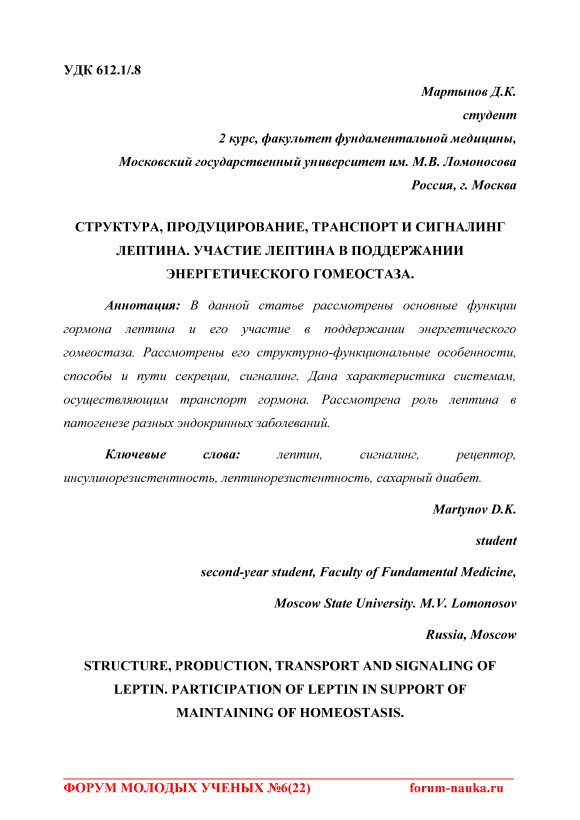 УДК 612.1/.8

Мартынов Д.К.

студент

2 курс, факультет фундаментальной медицины,

Московский государственный университет им. М.В. Ломоносова

Россия, г. Москва

СТРУКТУРА, ПРОДУЦИРОВАНИЕ, ТРАНСПОРТ И СИГНАЛИНГ ЛЕПТИНА. УЧАСТИЕ ЛЕПТИНА В ПОДДЕРЖАНИИ ЭНЕРГЕТИЧЕСКОГО ГОМЕОСТАЗА.

Аннотация: В данной статье рассмотрены основные функции гормона лептина и его участие в поддержании энергетического гомеостаза. Рассмотрены его структурно-функциональные особенности, способы и пути секреции, сигналинг. Дана характеристика системам, осуществляющим транспорт гормона. Рассмотрена роль лептина в патогенезе разных эндокринных заболеваний.

Ключевые слова: лептин, сигналинг, рецептор, инсулинорезистентность, лептинорезистентность, сахарный диабет.

Martynov D.K.

student

second-year student, Faculty of Fundamental Medicine,

Moscow State University. M.V. Lomonosov

Russia, Moscow

STRUCTURE, PRODUCTION, TRANSPORT AND SIGNALING OF LEPTIN. PARTICIPATION OF LEPTIN IN SUPPORT OF MAINTAINING OF HOMEOSTASIS.

ФОРУМ МОЛОДЫХ УЧЕНЫХ №6(22) forum-nauka.ru